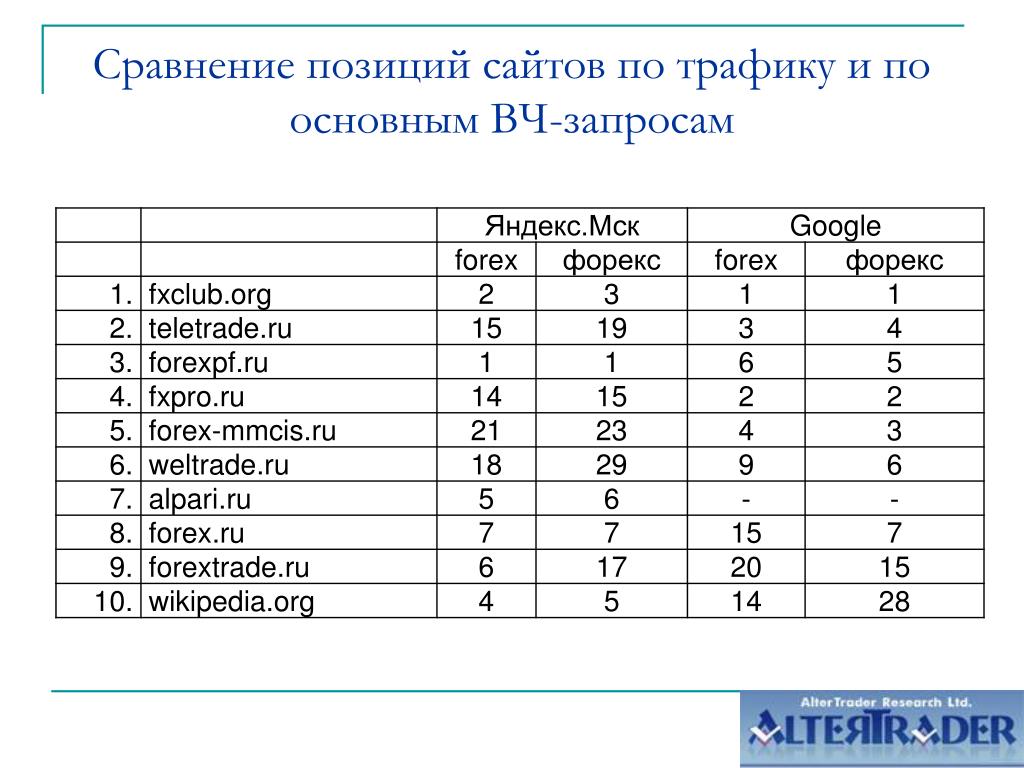 Сравнение позиций сайтов по трафику и по основным ВЧ-запросам

| | | Яндекс.Мск | | Google | |
|---|---|---|---|---|---|
| | | forex | форекс | forex | форекс |
| 1. | fxclub.org | 2 | 3 | 1 | 1 |
| 2. | teletrade.ru | 15 | 19 | 3 | 4 |
| 3. | forexpf.ru | 1 | 1 | 6 | 5 |
| 4. | fxpro.ru | 14 | 15 | 2 | 2 |
| 5. | forex-mmcis.ru | 21 | 23 | 4 | 3 |
| 6. | weltrade.ru | 18 | 29 | 9 | 6 |
| 7. | alpari.ru | 5 | 6 | - | - |
| 8. | forex.ru | 7 | 7 | 15 | 7 |
| 9. | forextrade.ru | 6 | 17 | 20 | 15 |
| 10. | wikipedia.org | 4 | 5 | 14 | 28 |

AlterTrader Research Ltd.
ALTERTRADER